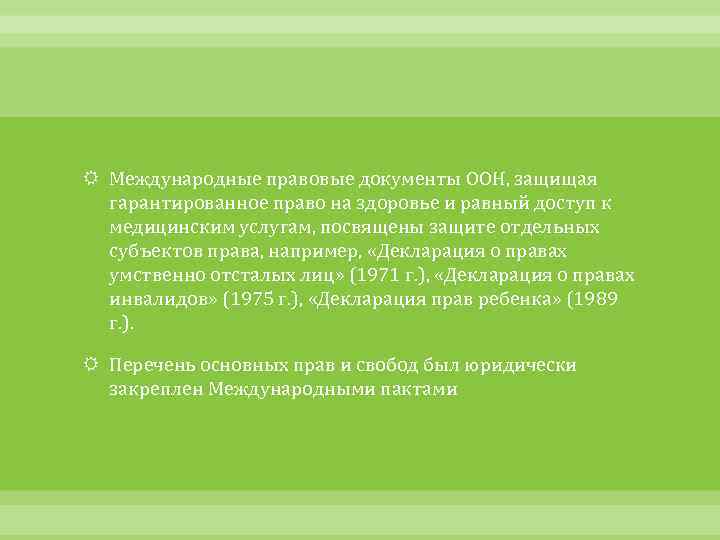 Международные правовые документы ООН, защищая гарантированное право на здоровье и равный доступ к медицинским услугам, посвящены защите отдельных субъектов права, например, «Декларация о правах умственно отсталых лиц» (1971 г.), «Декларация о правах инвалидов» (1975 г.), «Декларация прав ребенка» (1989 г.).

Перечень основных прав и свобод был юридически закреплен Международными пактами